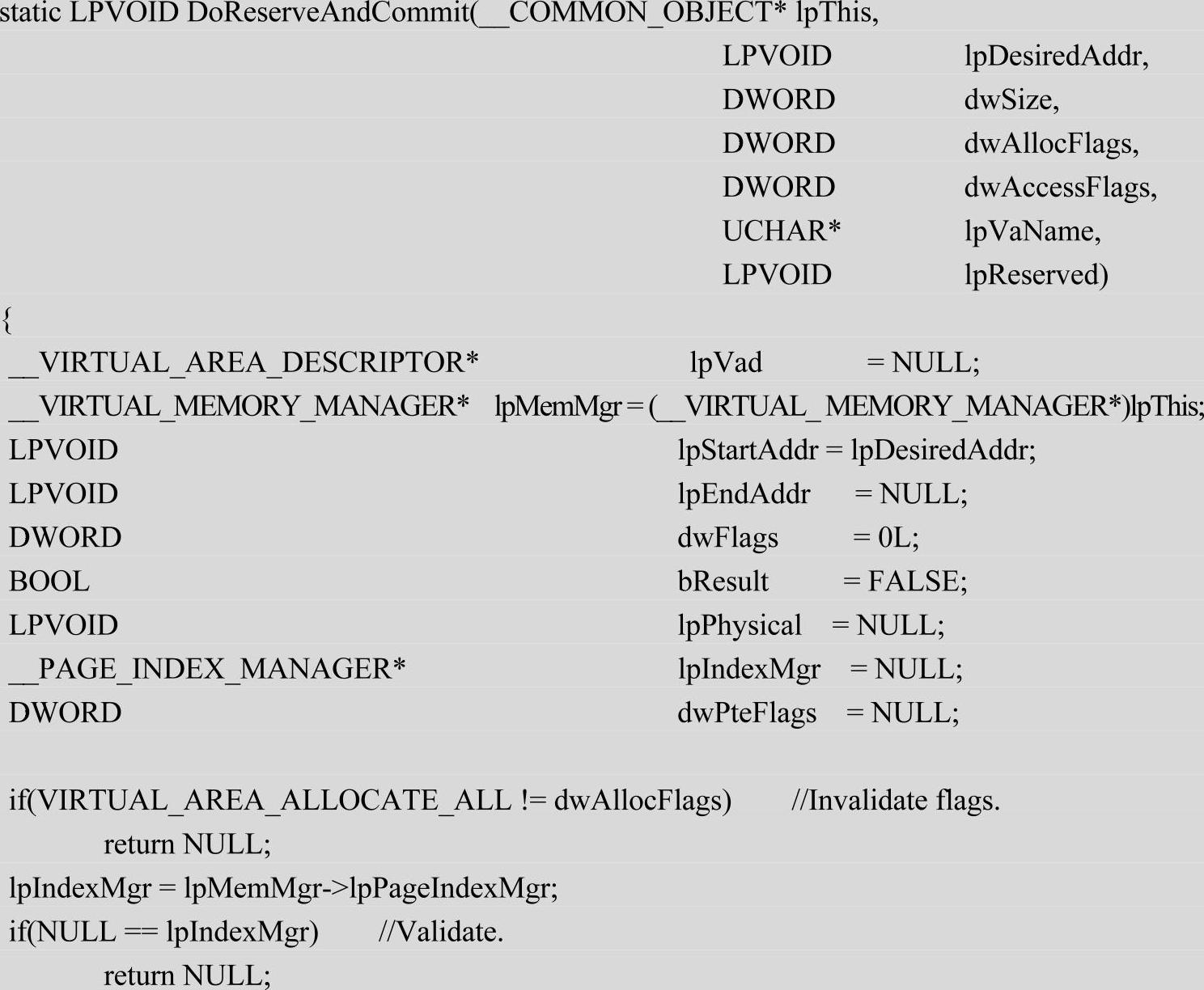 static LPVOID DoReserveAndCommit(__COMMON_OBJECT* lpThis,
LPVOID lpDesiredAddr,
DWORD dwSize,
DWORD dwAllocFlags,
DWORD dwAccessFlags,
UCHAR* lpVaName,
LPVOID lpReserved)
{
__VIRTUAL_AREA_DESCRIPTOR* lpVad = NULL;
__VIRTUAL_MEMORY_MANAGER* lpMemMgr = (__VIRTUAL_ MEMORY_MANAGER*)lpThis;
LPVOID lpStartAddr = lpDesiredAddr;
LPVOID lpEndAddr = NULL;
DWORD dwFlags = 0L;
BOOL bResult = FALSE;
LPVOID lpPhysical = NULL;
__PAGE_INDEX_MANAGER* lpIndexMgr = NULL;
DWORD dwPteFlags = NULL;

if(VIRTUAL_AREA_ALLOCATE_ALL != dwAllocFlags) //Invalidate flags.
return NULL;
lpIndexMgr = lpMemMgr->lpPageIndexMgr;
if(NULL == lpIndexMgr) //Validate.
return NULL;